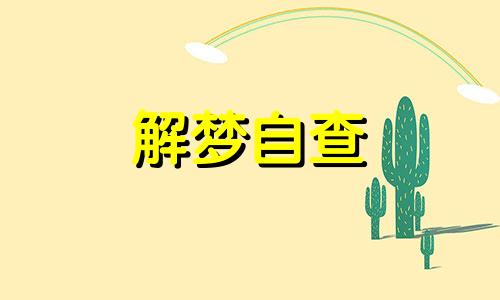 解梦自查